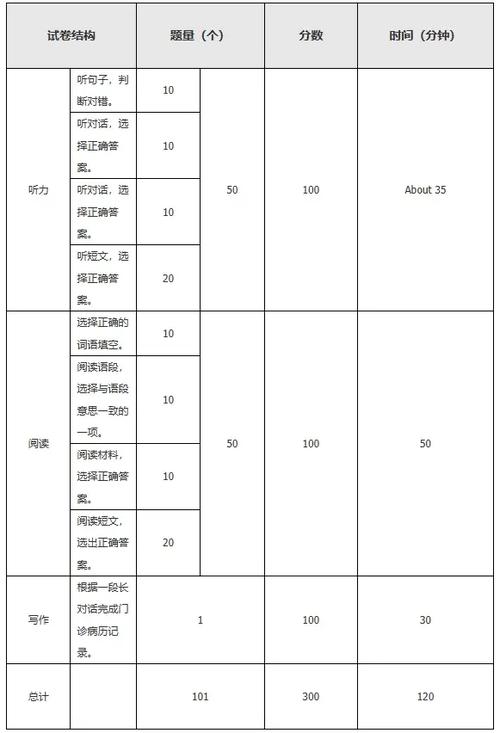 | 试卷结构 | | 题量（个） | | 分数 | 时间（分钟） |
|---|---|---|---|---|---|
| 听力 | 听句子，判断对错。 | 10 | 50 | 100 | About 35 |
| | 听对话，选择正确答案。 | 10 | | | |
| | 听对话，选择正确答案。 | 10 | | | |
| | 听短文，选择正确答案。 | 20 | | | |
| 阅读 | 选择正确的词语填空。 | 10 | 50 | 100 | 50 |
| | 阅读语段，选择与语段意思一致的一项。 | 10 | | | |
| | 阅读材料，选择正确答案。 | 10 | | | |
| | 阅读短文，选出正确答案。 | 20 | | | |
| 写作 | 根据一段长对话完成门诊病历记录。 | 1 | | 100 | 30 |
| 总计 | | 101 | | 300 | 120 |